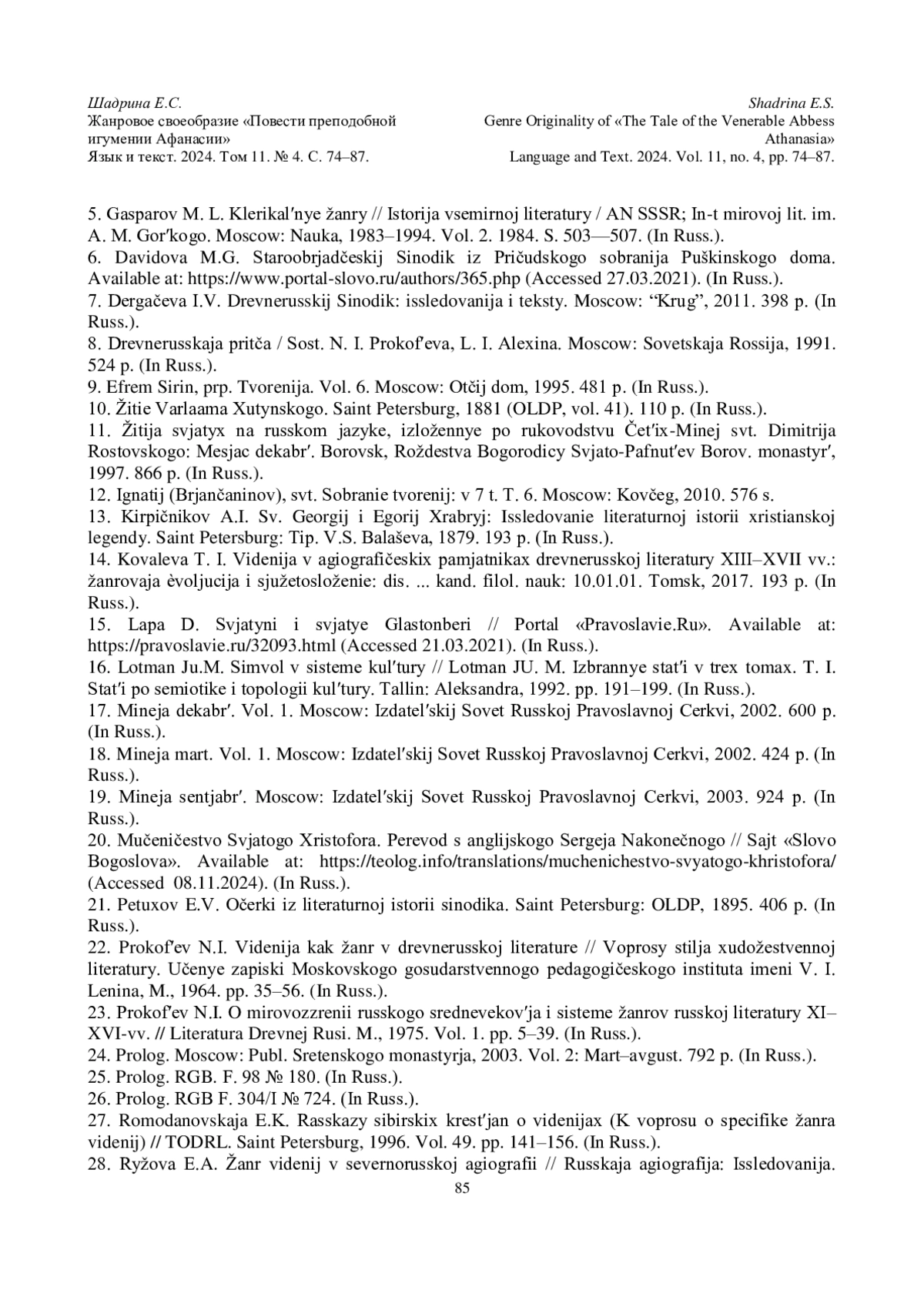 Шадрина Е.С.
Жанровое своеобразие «Повести преподобной игумении Афанасии»
Язык и текст. 2024. Том 11. № 4. С. 74–87.

Shadrina E.S.
Genre Originality of «The Tale of the Venerable Abbess Athanasia»
Language and Text. 2024. Vol. 11, no. 4, pp. 74–87.

5. Gasparov M. L. Klerikal′nye žanry // Istorija vsemirnoj literatury / AN SSSR; In-t mirovoj lit. im. A. M. Gor′kogo. Moscow: Nauka, 1983–1994. Vol. 2. 1984. S. 503—507. (In Russ.).
6. Davidova M.G. Staroobrjadčeskij Sinodik iz Pričudskogo sobranija Puškinskogo doma. Available at: https://www.portal-slovo.ru/authors/365.php (Accessed 27.03.2021). (In Russ.).
7. Dergačeva I.V. Drevnerusskij Sinodik: issledovanija i teksty. Moscow: “Krug”, 2011. 398 p. (In Russ.).
8. Drevnerusskaja pritča / Sost. N. I. Prokof′eva, L. I. Alexina. Moscow: Sovetskaja Rossija, 1991. 524 p. (In Russ.).
9. Efrem Sirin, prp. Tvorenija. Vol. 6. Moscow: Otčij dom, 1995. 481 p. (In Russ.).
10. Žitie Varlaama Xutynskogo. Saint Petersburg, 1881 (OLDP, vol. 41). 110 p. (In Russ.).
11. Žitija svjatyx na russkom jazyke, izložennye po rukovodstvu Čet′ix-Minej svt. Dimitrija Rostovskogo: Mesjac dekabr′. Borovsk, Roždestva Bogorodicy Svjato-Pafnut′ev Borov. monastyr′, 1997. 866 p. (In Russ.).
12. Ignatij (Brjančaninov), svt. Sobranie tvorenij: v 7 t. T. 6. Moscow: Kovčeg, 2010. 576 s.
13. Kirpičnikov A.I. Sv. Georgij i Egorij Xrabryj: Issledovanie literaturnoj istorii xristianskoj legendy. Saint Petersburg: Tip. V.S. Balaševa, 1879. 193 p. (In Russ.).
14. Kovaleva T. I. Videnija v agiografičeskix pamjatnikax drevnerusskoj literatury XIII–XVII vv.: žanrovaja èvoljucija i sjužetosloženie: dis. ... kand. filol. nauk: 10.01.01. Tomsk, 2017. 193 p. (In Russ.).
15. Lapa D. Svjatyni i svjatye Glastonberi // Portal «Pravoslavie.Ru». Available at: https://pravoslavie.ru/32093.html (Accessed 21.03.2021). (In Russ.).
16. Lotman Ju.M. Simvol v sisteme kul′tury // Lotman JU. M. Izbrannye stat′i v trex tomax. T. I. Stat′i po semiotike i topologii kul′tury. Tallin: Aleksandra, 1992. pp. 191–199. (In Russ.).
17. Mineja dekabr′. Vol. 1. Moscow: Izdatel′skij Sovet Russkoj Pravoslavnoj Cerkvi, 2002. 600 p. (In Russ.).
18. Mineja mart. Vol. 1. Moscow: Izdatel′skij Sovet Russkoj Pravoslavnoj Cerkvi, 2002. 424 p. (In Russ.).
19. Mineja sentjabr′. Moscow: Izdatel′skij Sovet Russkoj Pravoslavnoj Cerkvi, 2003. 924 p. (In Russ.).
20. Mučeničestvo Svjatogo Xristofora. Perevod s anglijskogo Sergeja Nakonečnogo // Sajt «Slovo Bogoslova». Available at: https://teolog.info/translations/muchenichestvo-svyatogo-khristofora/ (Accessed 08.11.2024). (In Russ.).
21. Petuxov E.V. Očerki iz literaturnoj istorii sinodika. Saint Petersburg: OLDP, 1895. 406 p. (In Russ.).
22. Prokof′ev N.I. Videnija kak žanr v drevnerusskoj literature // Voprosy stilja xudožestvennoj literatury. Učenye zapiski Moskovskogo gosudarstvennogo pedagogičeskogo instituta imeni V. I. Lenina, M., 1964. pp. 35–56. (In Russ.).
23. Prokof′ev N.I. O mirovozzrenii russkogo srednevekov′ja i sisteme žanrov russkoj literatury XI–XVI-vv. // Literatura Drevnej Rusi. M., 1975. Vol. 1. pp. 5–39. (In Russ.).
24. Prolog. Moscow: Publ. Sretenskogo monastyrja, 2003. Vol. 2: Mart–avgust. 792 p. (In Russ.).
25. Prolog. RGB. F. 98 № 180. (In Russ.).
26. Prolog. RGB F. 304/I № 724. (In Russ.).
27. Romodanovskaja E.K. Rasskazy sibirskix krest′jan o videnijax (K voprosu o specifike žanra videnij) // TODRL. Saint Petersburg, 1996. Vol. 49. pp. 141–156. (In Russ.).
28. Ryžova E.A. Žanr videnij v severnorusskoj agiografii // Russkaja agiografija: Issledovanija.
85